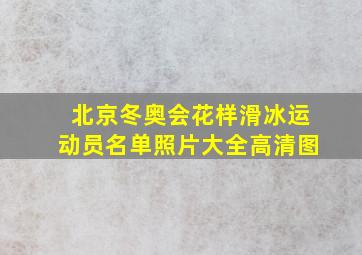 北京冬奥会花样滑冰运动员名单照片大全高清图